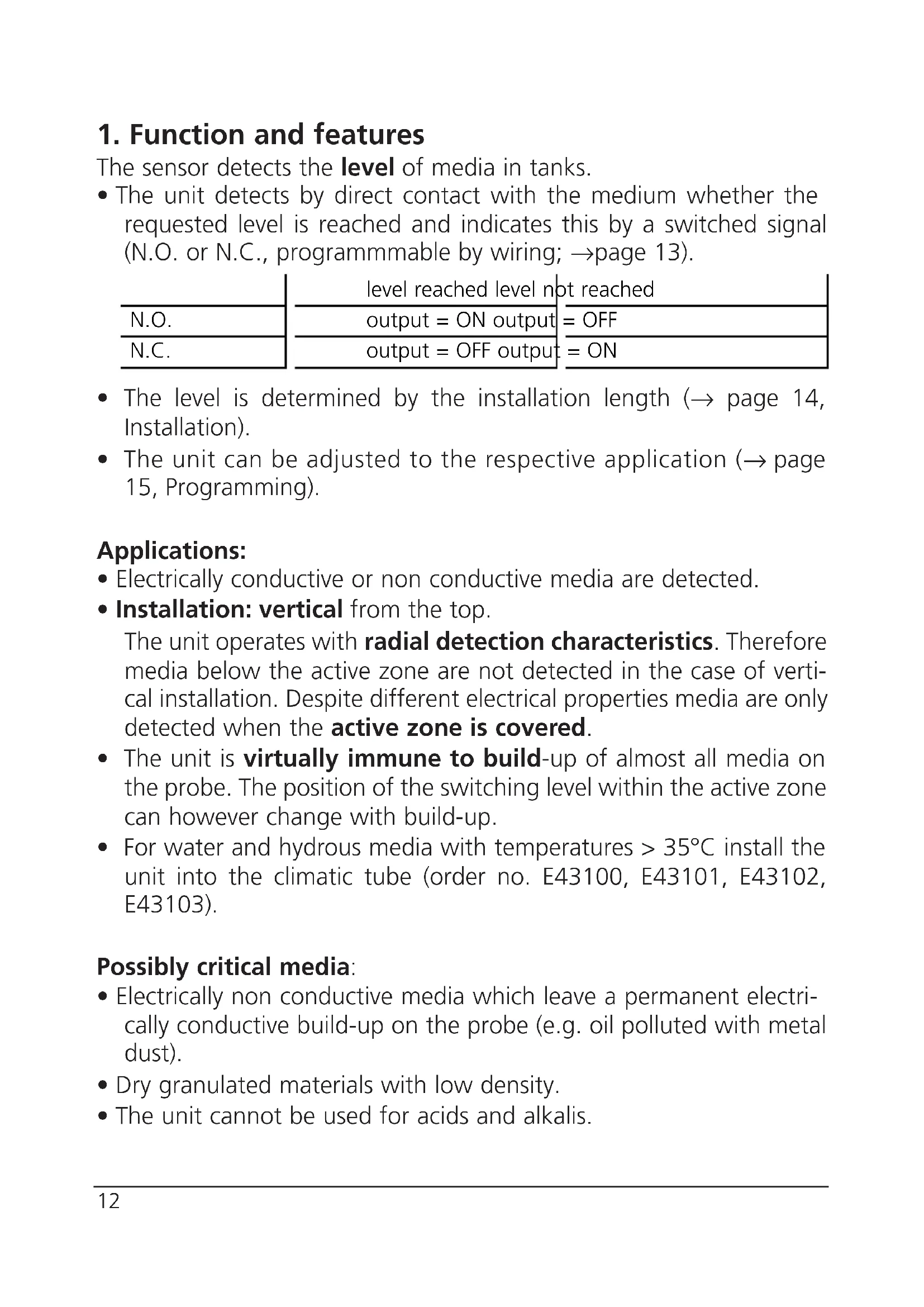 1. Function and features

The sensor detects the level of media in tanks.

• The unit detects by direct contact with the medium whether the requested level is reached and indicates this by a switched signal (N.O. or N.C., programmmable by wiring; →page 13).

| | level reached | level not reached |
|---|---|---|
| N.O. | output = ON | output = OFF |
| N.C. | output = OFF | output = ON |

• The level is determined by the installation length (→ page 14, Installation).

• The unit can be adjusted to the respective application (→ page 15, Programming).

Applications:

• Electrically conductive or non conductive media are detected.

• Installation: vertical from the top.
The unit operates with radial detection characteristics. Therefore media below the active zone are not detected in the case of vertical installation. Despite different electrical properties media are only detected when the active zone is covered.

• The unit is virtually immune to build-up of almost all media on the probe. The position of the switching level within the active zone can however change with build-up.

• For water and hydrous media with temperatures > 35°C install the unit into the climatic tube (order no. E43100, E43101, E43102, E43103).

Possibly critical media:

• Electrically non conductive media which leave a permanent electrically conductive build-up on the probe (e.g. oil polluted with metal dust).

• Dry granulated materials with low density.

• The unit cannot be used for acids and alkalis.

12